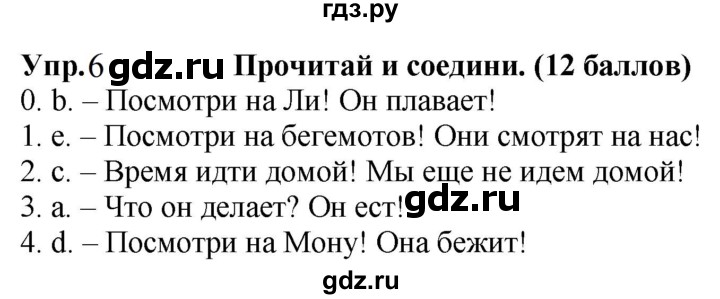 гдз.ру

Упр.6 gdz.ru Прочитай и соедини. (12 баллов)
0. b. – Посмотри на Ли! Он плавает!
1. e. – Посмотри на бегемотов! Они смотрят на нас!
2. c. – Время идти домой! Мы еще не идем домой!
3. a. – Что он делает? Он ест! gdz.ru
4. d. – Посмотри на Мону! Она бежит!

gdz.ru